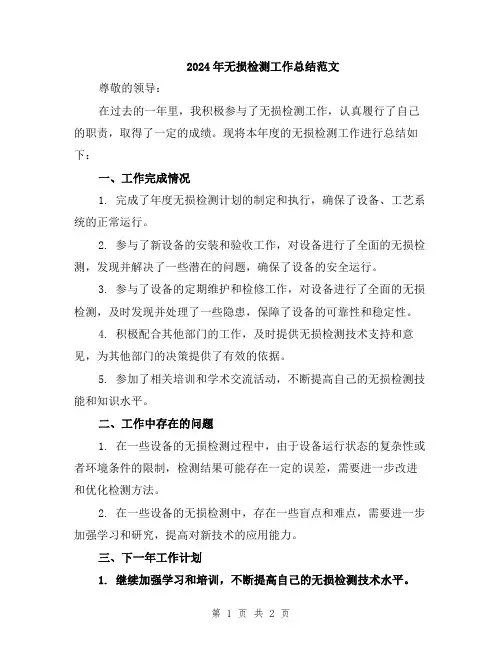 2024年无损检测工作总结范文

尊敬的领导：

在过去的一年里，我积极参与了无损检测工作，认真履行了自己的职责，取得了一定的成绩。现将本年度的无损检测工作进行总结如下：

一、工作完成情况

1. 完成了年度无损检测计划的制定和执行，确保了设备、工艺系统的正常运行。

2. 参与了新设备的安装和验收工作，对设备进行了全面的无损检测，发现并解决了一些潜在的问题，确保了设备的安全运行。

3. 参与了设备的定期维护和检修工作，对设备进行了全面的无损检测，及时发现并处理了一些隐患，保障了设备的可靠性和稳定性。

4. 积极配合其他部门的工作，及时提供无损检测技术支持和意见，为其他部门的决策提供了有效的依据。

5. 参加了相关培训和学术交流活动，不断提高自己的无损检测技能和知识水平。

二、工作中存在的问题

1. 在一些设备的无损检测过程中，由于设备运行状态的复杂性或者环境条件的限制，检测结果可能存在一定的误差，需要进一步改进和优化检测方法。

2. 在一些设备的无损检测中，存在一些盲点和难点，需要进一步加强学习和研究，提高对新技术的应用能力。

三、下一年工作计划

1. 继续加强学习和培训，不断提高自己的无损检测技术水平。

第 1 页 共 2 页